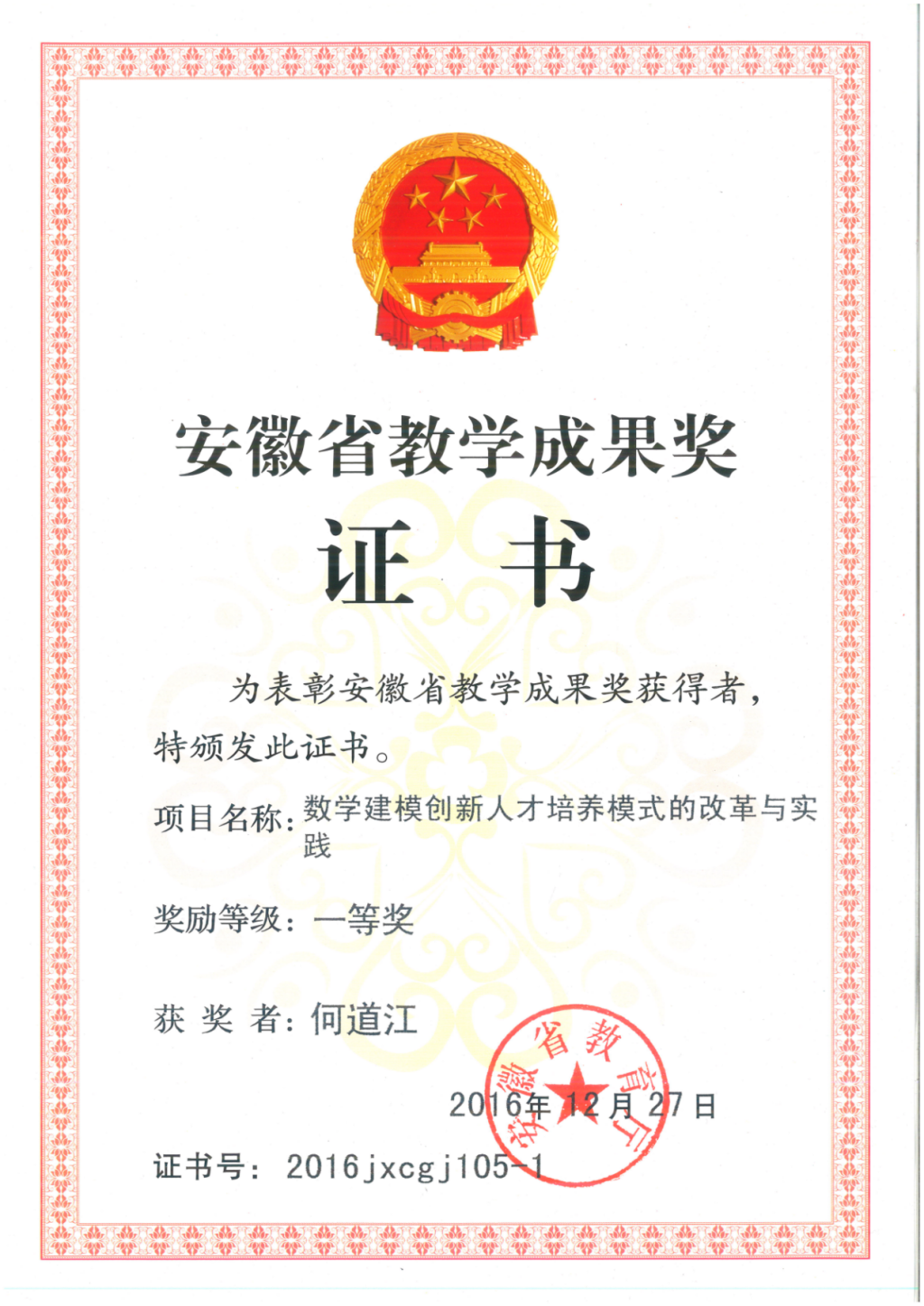 安徽省教学成果奖

证 书

为表彰安徽省教学成果奖获得者，特颁发此证书。

项目名称：数学建模创新人才培养模式的改革与实践

奖励等级：一等奖

获 奖 者：何道江

安徽省教育厅

2016年12月27日

证书号：2016jxcgj105-1